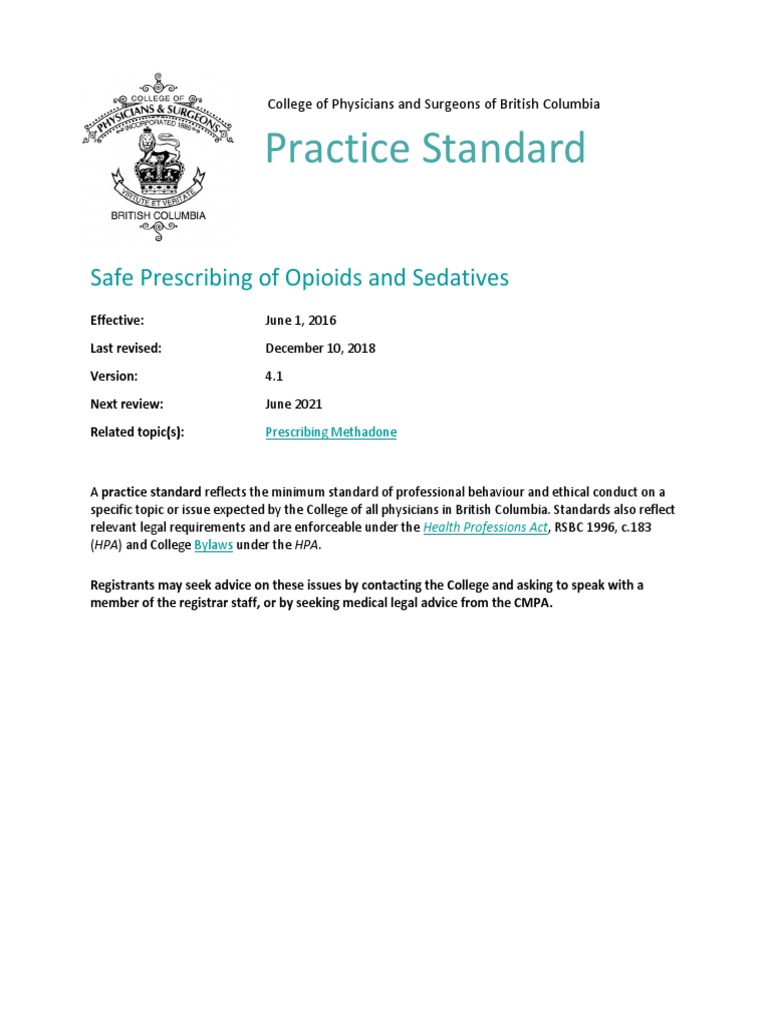 COLLEGE OF PHYSICIANS & SURGEONS
INCORPORATED 1886
VIRTUTE ET VERITATE
BRITISH COLUMBIA

College of Physicians and Surgeons of British Columbia

Practice Standard

Safe Prescribing of Opioids and Sedatives

| | |
|---|---|
| Effective: | June 1, 2016 |
| Last revised: | December 10, 2018 |
| Version: | 4.1 |
| Next review: | June 2021 |
| Related topic(s): | Prescribing Methadone |

A practice standard reflects the minimum standard of professional behaviour and ethical conduct on a specific topic or issue expected by the College of all physicians in British Columbia. Standards also reflect relevant legal requirements and are enforceable under the Health Professions Act, RSBC 1996, c.183 (HPA) and College Bylaws under the HPA.

Registrants may seek advice on these issues by contacting the College and asking to speak with a member of the registrar staff, or by seeking medical legal advice from the CMPA.